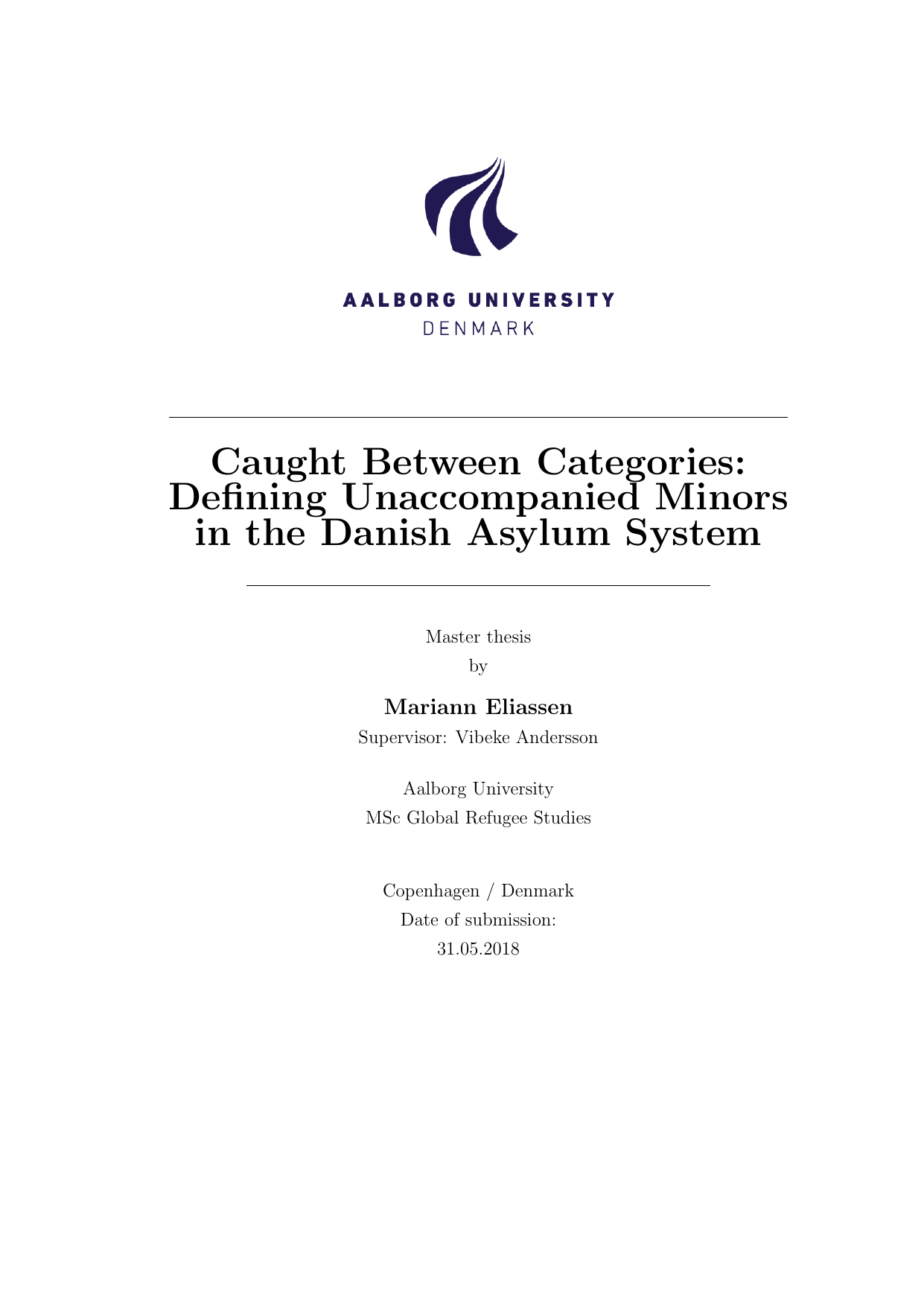 AALBORG UNIVERSITY
DENMARK

Caught Between Categories: Defining Unaccompanied Minors in the Danish Asylum System

Master thesis
by

Mariann Eliassen
Supervisor: Vibeke Andersson

Aalborg University
MSc Global Refugee Studies

Copenhagen / Denmark
Date of submission:
31.05.2018